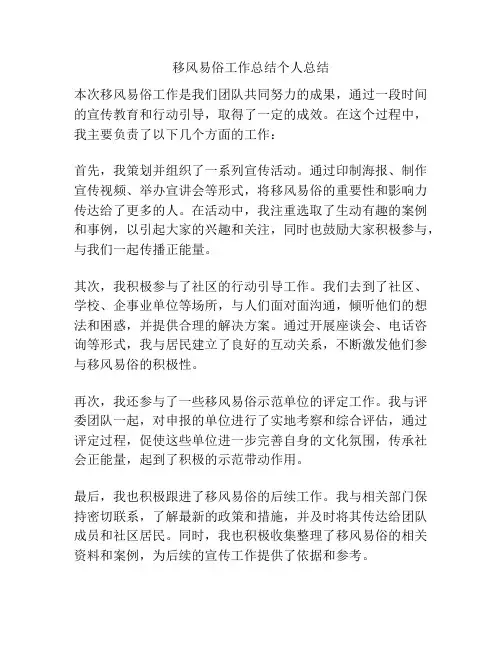 移风易俗工作总结个人总结

本次移风易俗工作是我们团队共同努力的成果，通过一段时间的宣传教育和行动引导，取得了一定的成效。在这个过程中，我主要负责了以下几个方面的工作：

首先，我策划并组织了一系列宣传活动。通过印制海报、制作宣传视频、举办宣讲会等形式，将移风易俗的重要性和影响力传达给了更多的人。在活动中，我注重选取了生动有趣的案例和事例，以引起大家的兴趣和关注，同时也鼓励大家积极参与，与我们一起传播正能量。

其次，我积极参与了社区的行动引导工作。我们去到了社区、学校、企事业单位等场所，与人们面对面沟通，倾听他们的想法和困惑，并提供合理的解决方案。通过开展座谈会、电话咨询等形式，我与居民建立了良好的互动关系，不断激发他们参与移风易俗的积极性。

再次，我还参与了一些移风易俗示范单位的评定工作。我与评委团队一起，对申报的单位进行了实地考察和综合评估，通过评定过程，促使这些单位进一步完善自身的文化氛围，传承社会正能量，起到了积极的示范带动作用。

最后，我也积极跟进了移风易俗的后续工作。我与相关部门保持密切联系，了解最新的政策和措施，并及时将其传达给团队成员和社区居民。同时，我也积极收集整理了移风易俗的相关资料和案例，为后续的宣传工作提供了依据和参考。